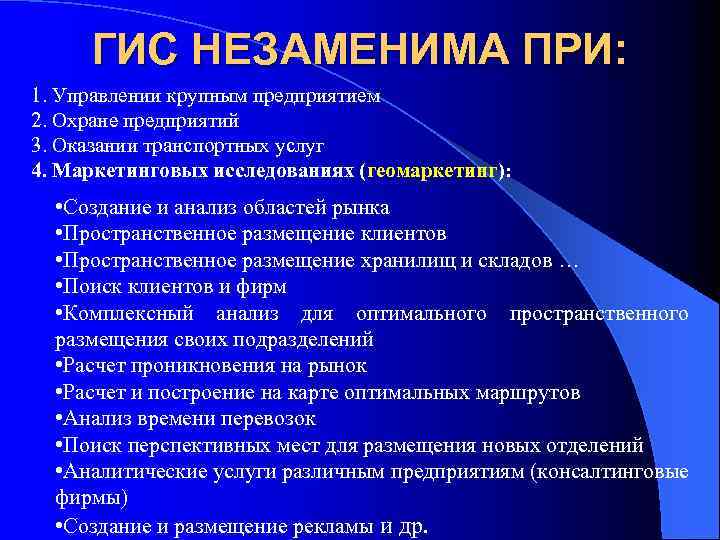 ГИС НЕЗАМЕНИМА ПРИ:

1. Управлении крупным предприятием
2. Охране предприятий
3. Оказании транспортных услуг
4. Маркетинговых исследованиях (геомаркетинг):

•Создание и анализ областей рынка
•Пространственное размещение клиентов
•Пространственное размещение хранилищ и складов …
•Поиск клиентов и фирм
•Комплексный анализ для оптимального пространственного размещения своих подразделений
•Расчет проникновения на рынок
•Расчет и построение на карте оптимальных маршрутов
•Анализ времени перевозок
•Поиск перспективных мест для размещения новых отделений
•Аналитические услуги различным предприятиям (консалтинговые фирмы)
•Создание и размещение рекламы и др.